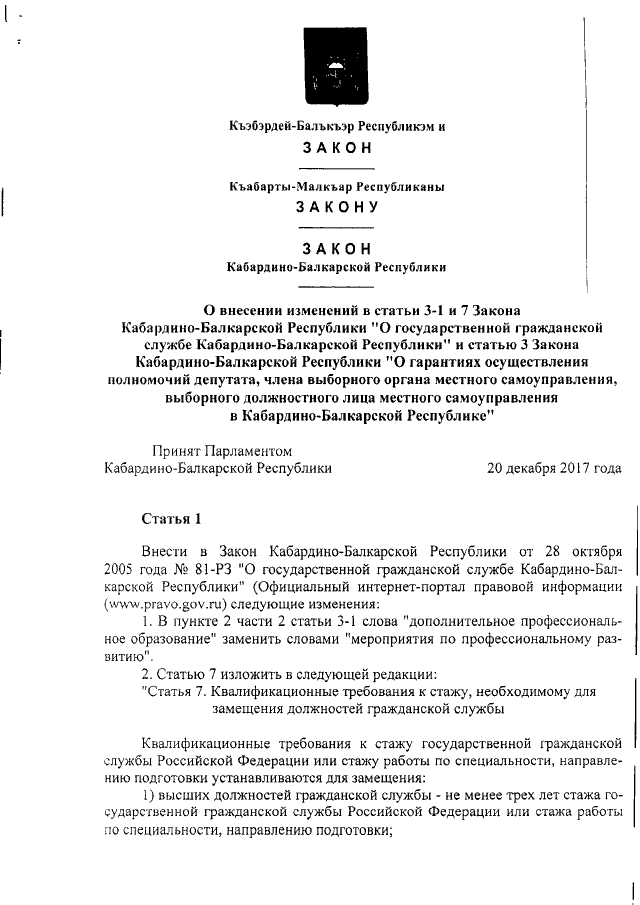 Къэбэрдей-Балъкъэр Республикэм и
ЗАКОН

Къабарты-Малкъар Республиканы
ЗАКОНУ

ЗАКОН
Кабардино-Балкарской Республики

О внесении изменений в статьи 3-1 и 7 Закона Кабардино-Балкарской Республики "О государственной гражданской службе Кабардино-Балкарской Республики" и статью 3 Закона Кабардино-Балкарской Республики "О гарантиях осуществления полномочий депутата, члена выборного органа местного самоуправления, выборного должностного лица местного самоуправления в Кабардино-Балкарской Республике"

Принят Парламентом
Кабардино-Балкарской Республики 20 декабря 2017 года

Статья 1

Внести в Закон Кабардино-Балкарской Республики от 28 октября 2005 года № 81-РЗ "О государственной гражданской службе Кабардино-Балкарской Республики" (Официальный интернет-портал правовой информации (www.pravo.gov.ru) следующие изменения:

1. В пункте 2 части 2 статьи 3-1 слова "дополнительное профессиональное образование" заменить словами "мероприятия по профессиональному развитию".

2. Статью 7 изложить в следующей редакции:

"Статья 7. Квалификационные требования к стажу, необходимому для замещения должностей гражданской службы

Квалификационные требования к стажу государственной гражданской службы Российской Федерации или стажу работы по специальности, направлению подготовки устанавливаются для замещения:

1) высших должностей гражданской службы - не менее трех лет стажа государственной гражданской службы Российской Федерации или стажа работы по специальности, направлению подготовки;